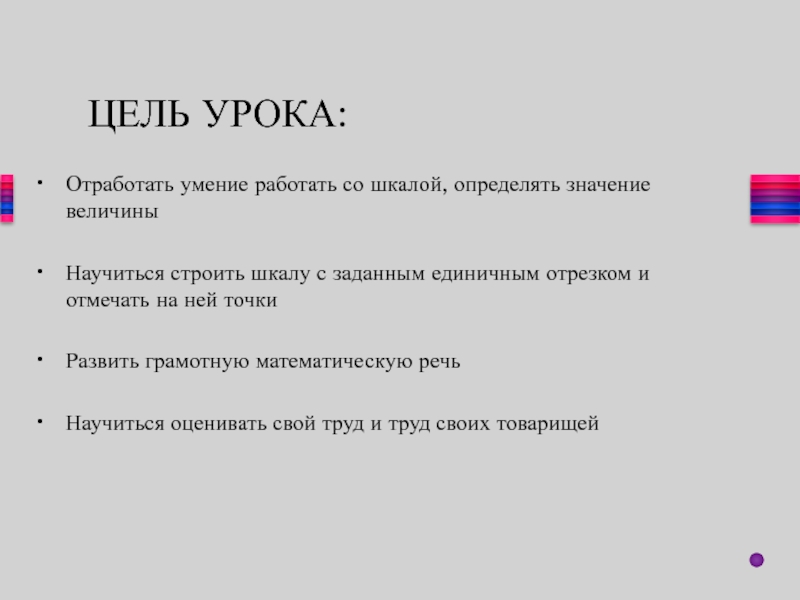 ЦЕЛЬ УРОКА:

• Отработать умение работать со шкалой, определять значение величины

• Научиться строить шкалу с заданным единичным отрезком и отмечать на ней точки

• Развить грамотную математическую речь

• Научиться оценивать свой труд и труд своих товарищей